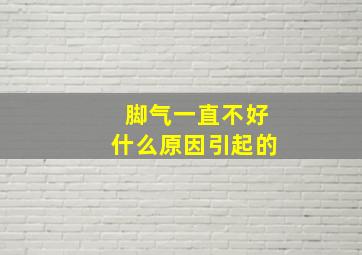 脚气一直不好
什么原因引起的